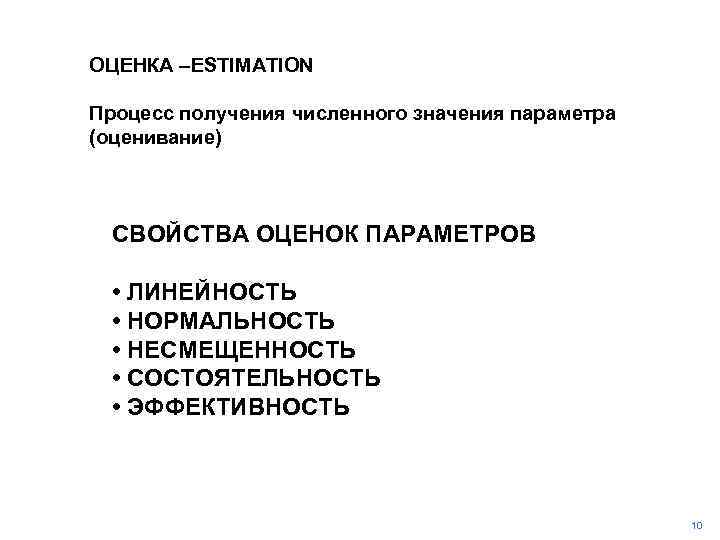 ОЦЕНКА –ESTIMATION

Процесс получения численного значения параметра (оценивание)

СВОЙСТВА ОЦЕНОК ПАРАМЕТРОВ

• ЛИНЕЙНОСТЬ
• НОРМАЛЬНОСТЬ
• НЕСМЕЩЕННОСТЬ
• СОСТОЯТЕЛЬНОСТЬ
• ЭФФЕКТИВНОСТЬ

10